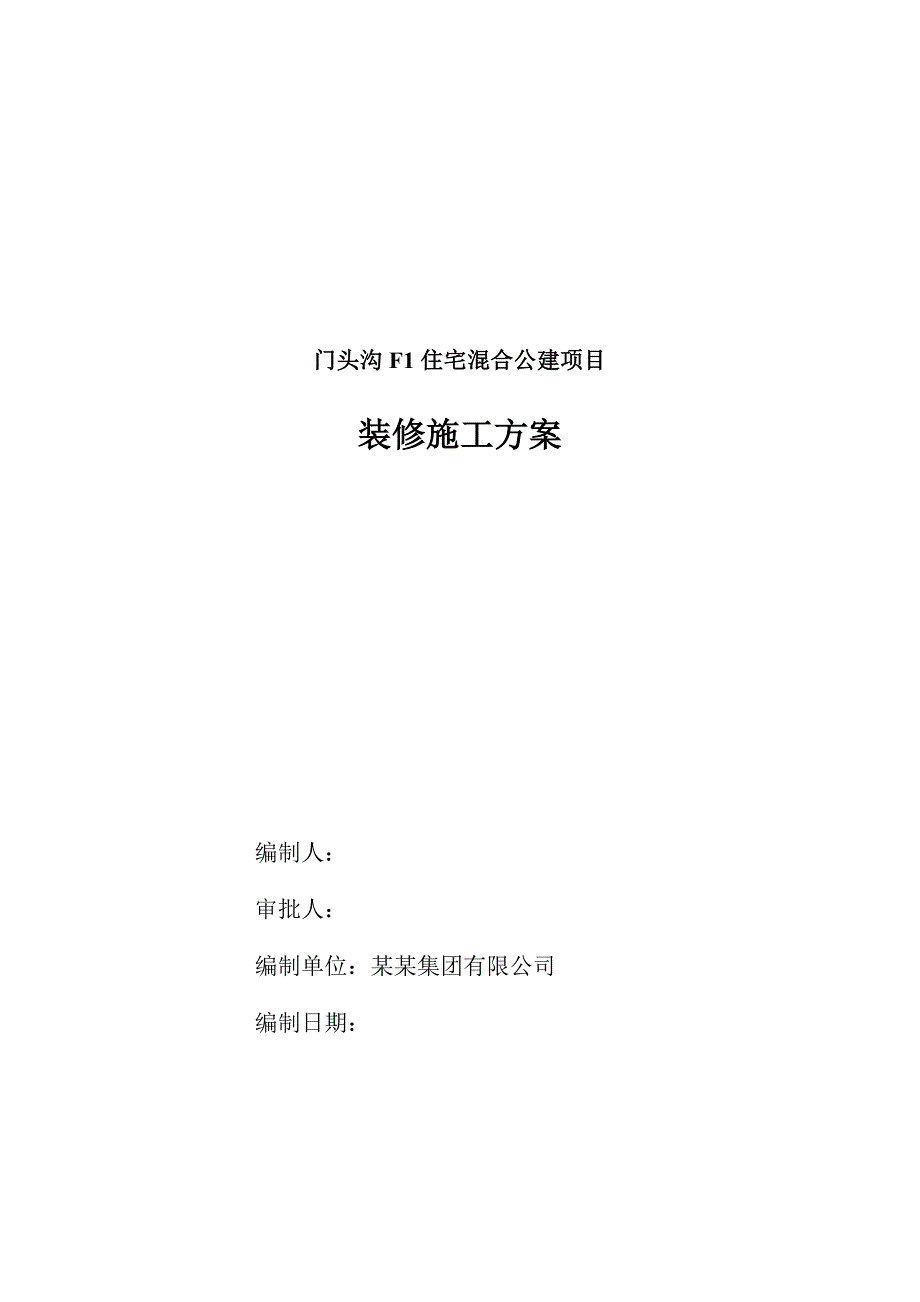 门头沟 F1 住宅混合公建项目

装修施工方案

编制人：

审批人：

编制单位：某某集团有限公司

编制日期：